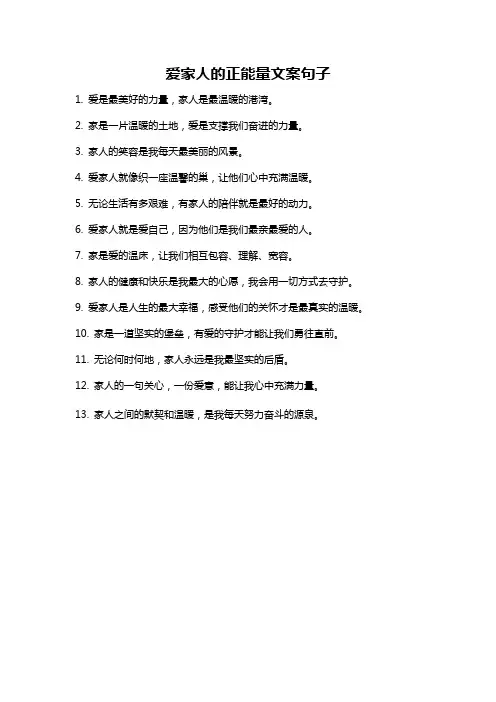 爱家人的正能量文案句子

1. 爱是最美好的力量，家人是最温暖的港湾。

2. 家是一片温暖的土地，爱是支撑我们奋进的力量。

3. 家人的笑容是我每天最美丽的风景。

4. 爱家人就像织一座温馨的巢，让他们心中充满温暖。

5. 无论生活有多艰难，有家人的陪伴就是最好的动力。

6. 爱家人就是爱自己，因为他们是我们最亲最爱的人。

7. 家是爱的温床，让我们相互包容、理解、宽容。

8. 家人的健康和快乐是我最大的心愿，我会用一切方式去守护。

9. 爱家人是人生的最大幸福，感受他们的关怀才是最真实的温暖。

10. 家是一道坚实的堡垒，有爱的守护才能让我们勇往直前。

11. 无论何时何地，家人永远是我最坚实的后盾。

12. 家人的一句关心，一份爱意，能让我心中充满力量。

13. 家人之间的默契和温暖，是我每天努力奋斗的源泉。